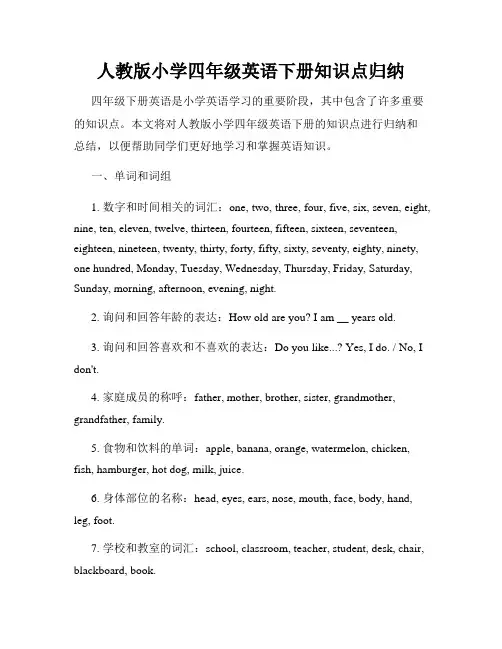 人教版小学四年级英语下册知识点归纳

四年级下册英语是小学英语学习的重要阶段，其中包含了许多重要的知识点。本文将对人教版小学四年级英语下册的知识点进行归纳和总结，以便帮助同学们更好地学习和掌握英语知识。

一、单词和词组

1. 数字和时间相关的词汇：one, two, three, four, five, six, seven, eight, nine, ten, eleven, twelve, thirteen, fourteen, fifteen, sixteen, seventeen, eighteen, nineteen, twenty, thirty, forty, fifty, sixty, seventy, eighty, ninety, one hundred, Monday, Tuesday, Wednesday, Thursday, Friday, Saturday, Sunday, morning, afternoon, evening, night.

2. 询问和回答年龄的表达：How old are you? I am __ years old.

3. 询问和回答喜欢和不喜欢的表达：Do you like...? Yes, I do. / No, I don't.

4. 家庭成员的称呼：father, mother, brother, sister, grandmother, grandfather, family.

5. 食物和饮料的单词：apple, banana, orange, watermelon, chicken, fish, hamburger, hot dog, milk, juice.

6. 身体部位的名称：head, eyes, ears, nose, mouth, face, body, hand, leg, foot.

7. 学校和教室的词汇：school, classroom, teacher, student, desk, chair, blackboard, book.